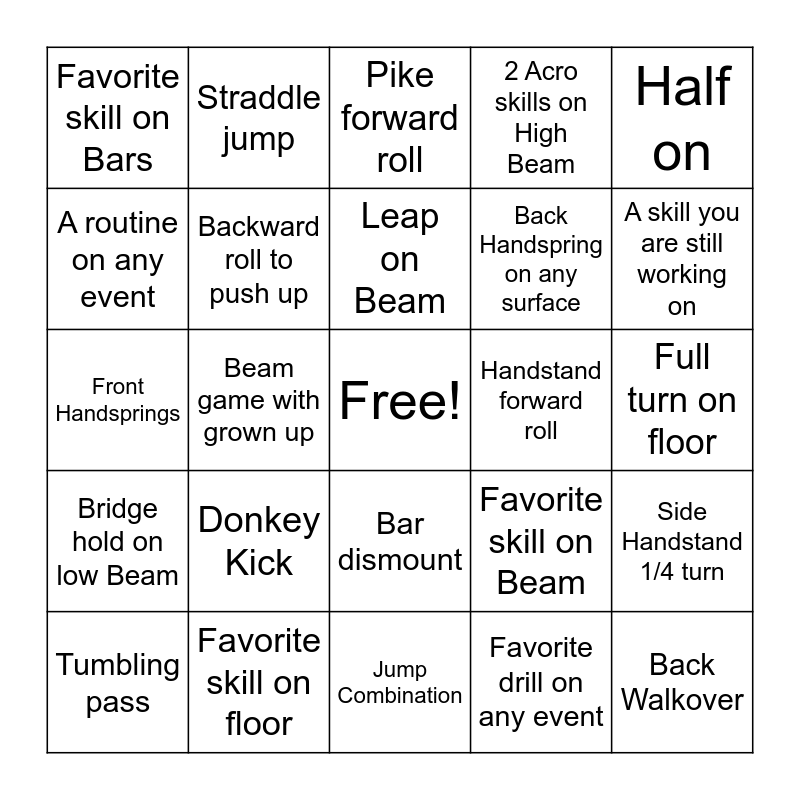 | Favorite skill on Bars | Straddle jump | Pike forward roll | 2 Acro skills on High Beam | Half on |
|---|---|---|---|---|
| A routine on any event | Backward roll to push up | Leap on Beam | Back Handspring on any surface | A skill you are still working on |
| Front Handsprings | Beam game with grown up | Free! | Handstand forward roll | Full turn on floor |
| Bridge hold on low Beam | Donkey Kick | Bar dismount | Favorite skill on Beam | Side Handstand 1/4 turn |
| Tumbling pass | Favorite skill on floor | Jump Combination | Favorite drill on any event | Back Walkover |